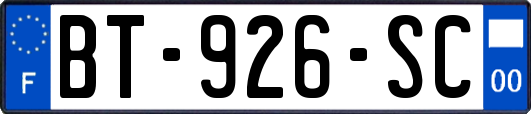 F
BT-926-SC
00